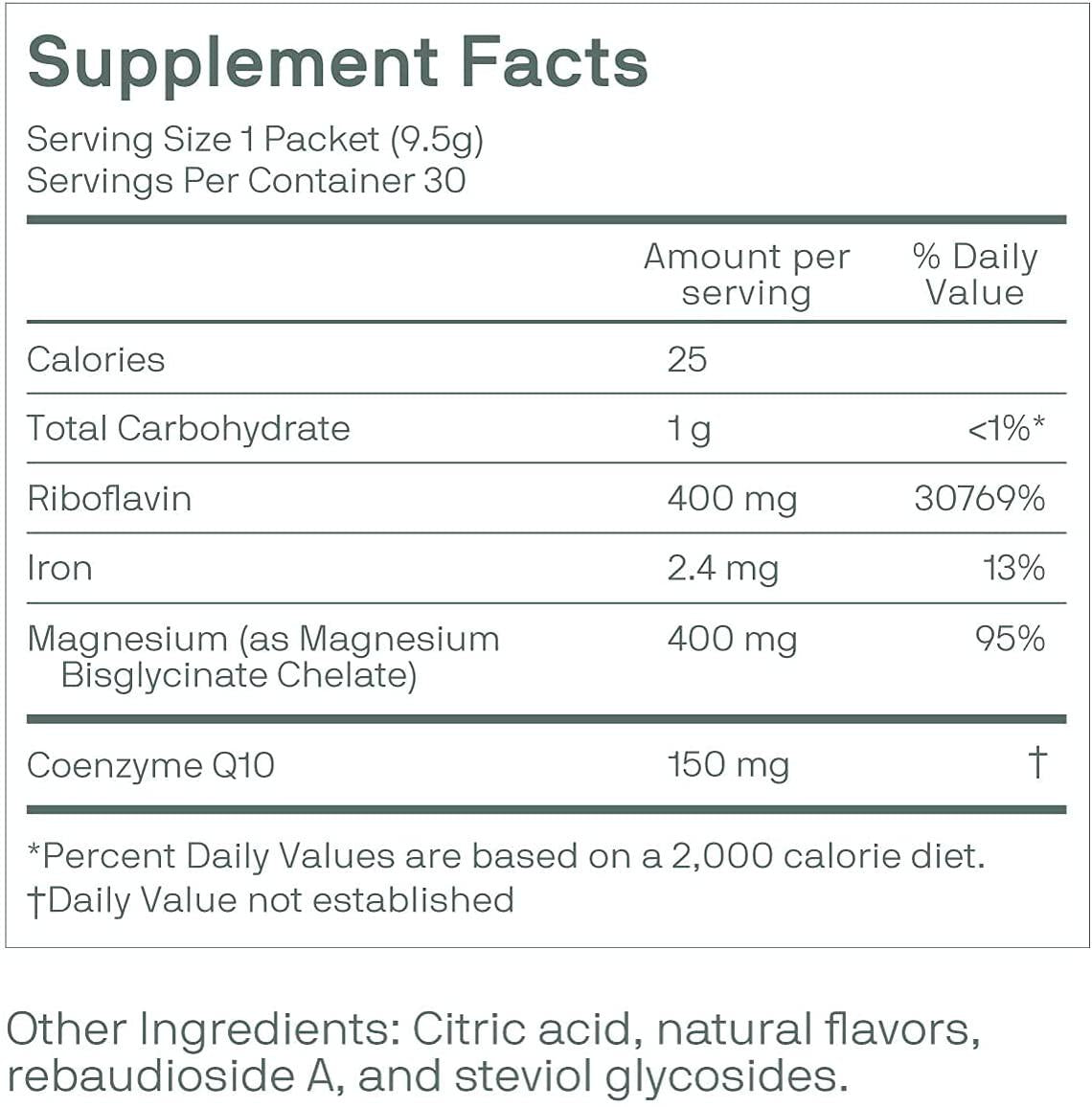 Supplement Facts

Serving Size 1 Packet (9.5g)
Servings Per Container 30

|  | Amount per serving | % Daily Value |
|---|---|---|
| Calories | 25 |  |
| Total Carbohydrate | 1 g | <1%* |
| Riboflavin | 400 mg | 30769% |
| Iron | 2.4 mg | 13% |
| Magnesium (as Magnesium Bisglycinate Chelate) | 400 mg | 95% |
| Coenzyme Q10 | 150 mg | † |

*Percent Daily Values are based on a 2,000 calorie diet.
†Daily Value not established

Other Ingredients: Citric acid, natural flavors, rebaudioside A, and steviol glycosides.